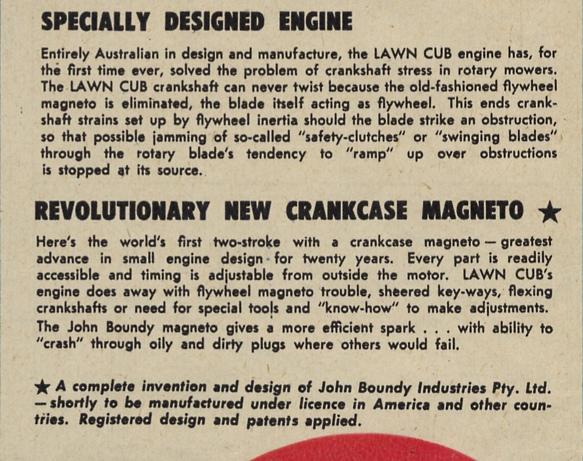 SPECIALLY DESIGNED ENGINE

Entirely Australian in design and manufacture, the LAWN CUB engine has, for the first time ever, solved the problem of crankshaft stress in rotary mowers. The LAWN CUB crankshaft can never twist because the old-fashioned flywheel magneto is eliminated, the blade itself acting as flywheel. This ends crankshaft strains set up by flywheel inertia should the blade strike an obstruction, so that possible jamming of so-called "safety-clutches" or "swinging blades" through the rotary blade's tendency to "ramp" up over obstructions is stopped at its source.

REVOLUTIONARY NEW CRANKCASE MAGNETO ★

Here's the world's first two-stroke with a crankcase magneto — greatest advance in small engine design for twenty years. Every part is readily accessible and timing is adjustable from outside the motor. LAWN CUB's engine does away with flywheel magneto trouble, sheered key-ways, flexing crankshafts or need for special tools and "know-how" to make adjustments. The John Boundy magneto gives a more efficient spark . . . with ability to "crash" through oily and dirty plugs where others would fail.

★ A complete invention and design of John Boundy Industries Pty. Ltd. — shortly to be manufactured under licence in America and other countries. Registered design and patents applied.